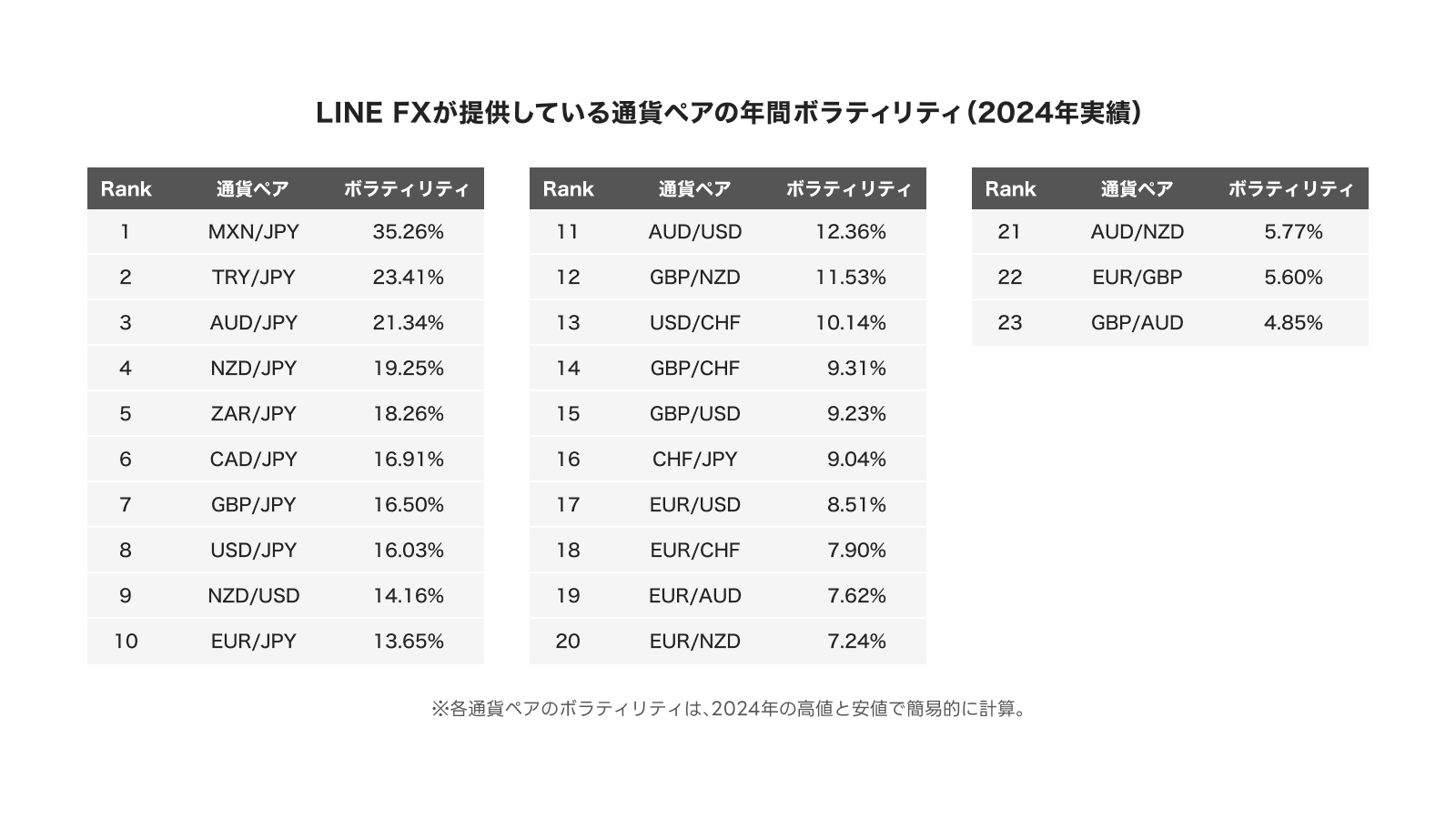 LINE FXが提供している通貨ペアの年間ボラティリティ（2024年実績）

| Rank | 通貨ペア | ボラティリティ |
|---|---|---|
| 1 | MXN/JPY | 35.26% |
| 2 | TRY/JPY | 23.41% |
| 3 | AUD/JPY | 21.34% |
| 4 | NZD/JPY | 19.25% |
| 5 | ZAR/JPY | 18.26% |
| 6 | CAD/JPY | 16.91% |
| 7 | GBP/JPY | 16.50% |
| 8 | USD/JPY | 16.03% |
| 9 | NZD/USD | 14.16% |
| 10 | EUR/JPY | 13.65% |

| Rank | 通貨ペア | ボラティリティ |
|---|---|---|
| 11 | AUD/USD | 12.36% |
| 12 | GBP/NZD | 11.53% |
| 13 | USD/CHF | 10.14% |
| 14 | GBP/CHF | 9.31% |
| 15 | GBP/USD | 9.23% |
| 16 | CHF/JPY | 9.04% |
| 17 | EUR/USD | 8.51% |
| 18 | EUR/CHF | 7.90% |
| 19 | EUR/AUD | 7.62% |
| 20 | EUR/NZD | 7.24% |

| Rank | 通貨ペア | ボラティリティ |
|---|---|---|
| 21 | AUD/NZD | 5.77% |
| 22 | EUR/GBP | 5.60% |
| 23 | GBP/AUD | 4.85% |

※各通貨ペアのボラティリティは、2024年の高値と安値で簡易的に計算。